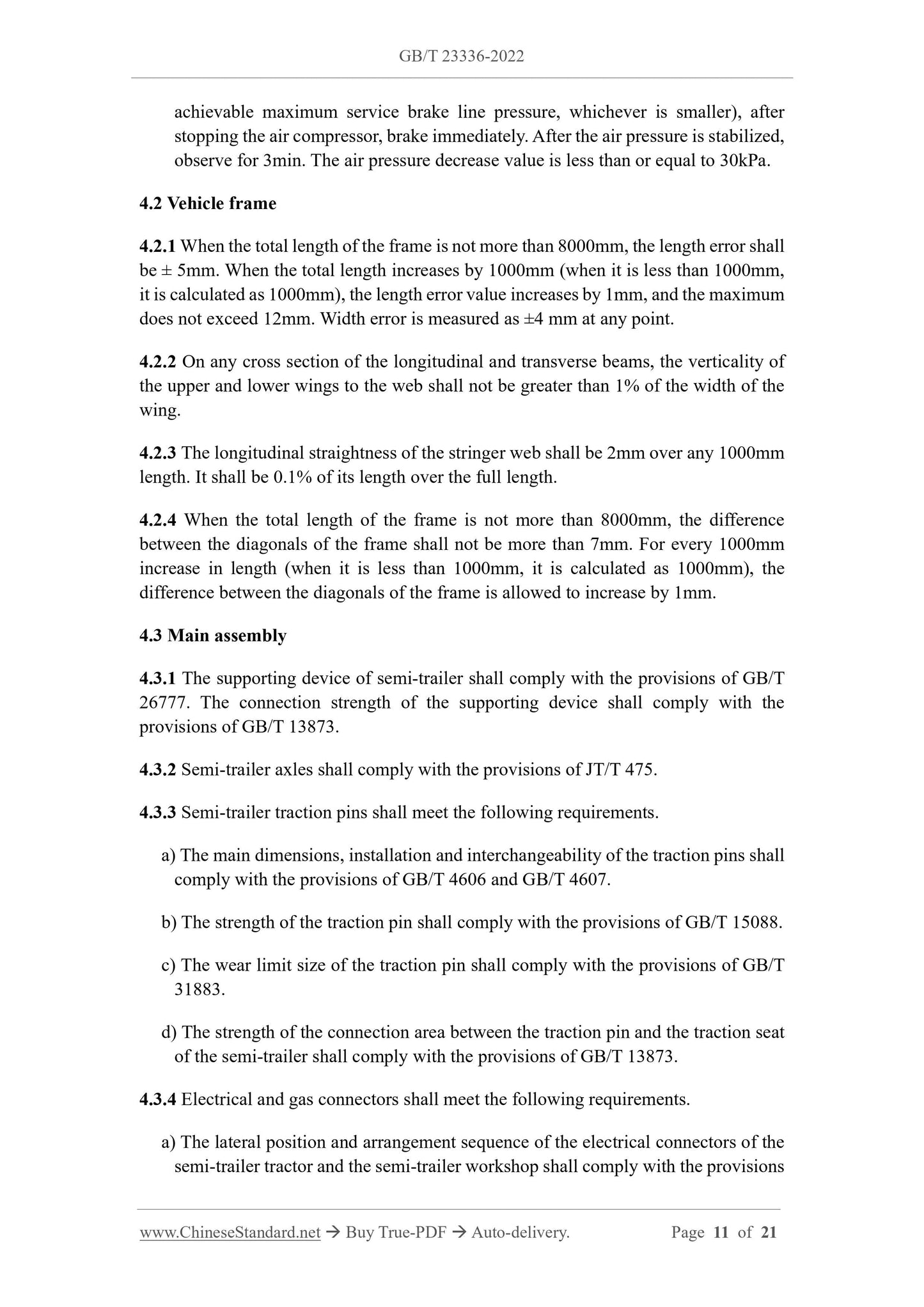 GB/T 23336-2022

achievable maximum service brake line pressure, whichever is smaller), after stopping the air compressor, brake immediately. After the air pressure is stabilized, observe for 3min. The air pressure decrease value is less than or equal to 30kPa.

4.2 Vehicle frame

4.2.1 When the total length of the frame is not more than 8000mm, the length error shall be ± 5mm. When the total length increases by 1000mm (when it is less than 1000mm, it is calculated as 1000mm), the length error value increases by 1mm, and the maximum does not exceed 12mm. Width error is measured as ±4 mm at any point.

4.2.2 On any cross section of the longitudinal and transverse beams, the verticality of the upper and lower wings to the web shall not be greater than 1% of the width of the wing.

4.2.3 The longitudinal straightness of the stringer web shall be 2mm over any 1000mm length. It shall be 0.1% of its length over the full length.

4.2.4 When the total length of the frame is not more than 8000mm, the difference between the diagonals of the frame shall not be more than 7mm. For every 1000mm increase in length (when it is less than 1000mm, it is calculated as 1000mm), the difference between the diagonals of the frame is allowed to increase by 1mm.

4.3 Main assembly

4.3.1 The supporting device of semi-trailer shall comply with the provisions of GB/T 26777. The connection strength of the supporting device shall comply with the provisions of GB/T 13873.

4.3.2 Semi-trailer axles shall comply with the provisions of JT/T 475.

4.3.3 Semi-trailer traction pins shall meet the following requirements.

a) The main dimensions, installation and interchangeability of the traction pins shall comply with the provisions of GB/T 4606 and GB/T 4607.

b) The strength of the traction pin shall comply with the provisions of GB/T 15088.

c) The wear limit size of the traction pin shall comply with the provisions of GB/T 31883.

d) The strength of the connection area between the traction pin and the traction seat of the semi-trailer shall comply with the provisions of GB/T 13873.

4.3.4 Electrical and gas connectors shall meet the following requirements.

a) The lateral position and arrangement sequence of the electrical connectors of the semi-trailer tractor and the semi-trailer workshop shall comply with the provisions

www.ChineseStandard.net → Buy True-PDF → Auto-delivery. Page 11 of 21